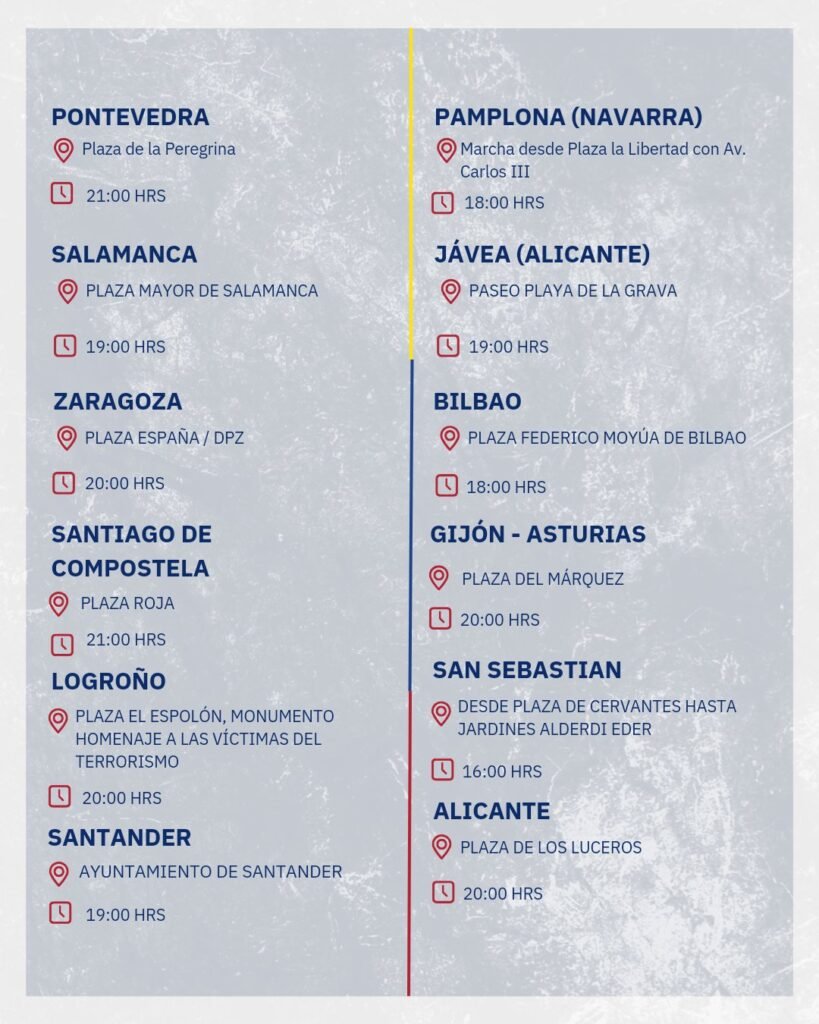 PONTEVEDRA
Plaza de la Peregrina
21:00 HRS

SALAMANCA
PLAZA MAYOR DE SALAMANCA
19:00 HRS

ZARAGOZA
PLAZA ESPAÑA / DPZ
20:00 HRS

SANTIAGO DE COMPOSTELA
PLAZA ROJA
21:00 HRS

LOGROÑO
PLAZA EL ESPOLÓN, MONUMENTO HOMENAJE A LAS VÍCTIMAS DEL TERRORISMO
20:00 HRS

SANTANDER
AYUNTAMIENTO DE SANTANDER
19:00 HRS

PAMPLONA (NAVARRA)
Marcha desde Plaza la Libertad con Av. Carlos III
18:00 HRS

JÁVEA (ALICANTE)
PASEO PLAYA DE LA GRAVA
19:00 HRS

BILBAO
PLAZA FEDERICO MOYÚA DE BILBAO
18:00 HRS

GIJÓN - ASTURIAS
PLAZA DEL MÁRQUEZ
20:00 HRS

SAN SEBASTIAN
DESDE PLAZA DE CERVANTES HASTA JARDINES ALDERDI EDER
16:00 HRS

ALICANTE
PLAZA DE LOS LUCEROS
20:00 HRS